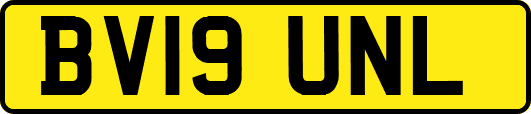 BV19 UNL